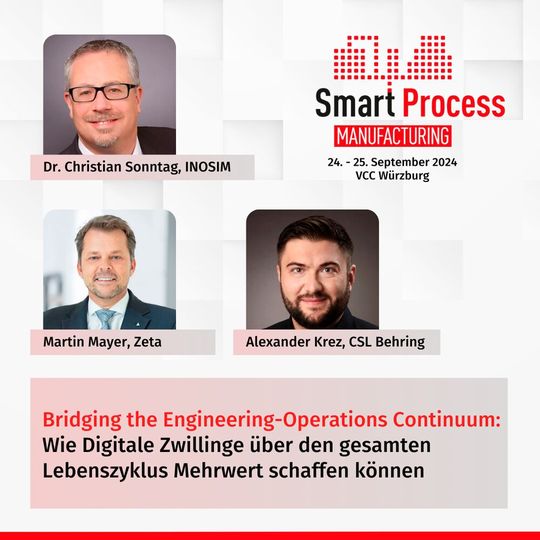 Dr. Christian Sonntag, INOSIM

Smart Process
MANUFACTURING
24. - 25. September 2024
VCC Würzburg

Martin Mayer, Zeta

Alexander Krez, CSL Behring

Bridging the Engineering-Operations Continuum:
Wie Digitale Zwillinge über den gesamten Lebenszyklus Mehrwert schaffen können